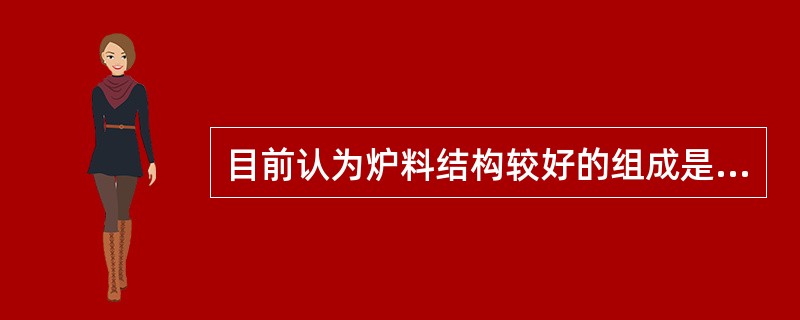 目前认为炉料结构较好的组成是...